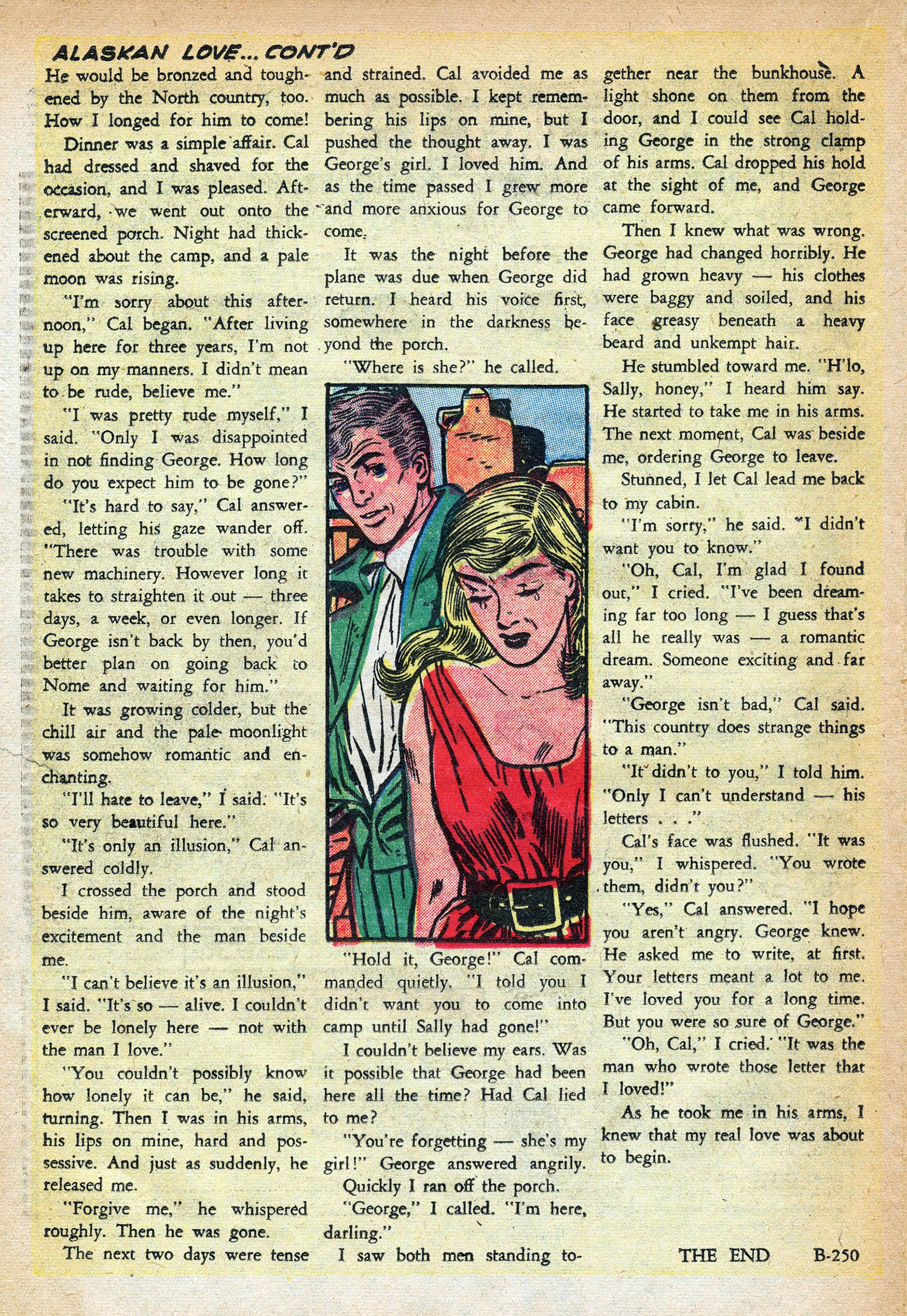 ALASKAN LOVE... CONT'D

He would be bronzed and toughened by the North country, too. How I longed for him to come!

Dinner was a simple affair. Cal had dressed and shaved for the occasion, and I was pleased. Afterward, we went out onto the screened porch. Night had thickened about the camp, and a pale moon was rising.

"I'm sorry about this afternoon," Cal began. "After living up here for three years, I'm not up on my manners. I didn't mean to be rude, believe me."

"I was pretty rude myself," I said. "Only I was disappointed in not finding George. How long do you expect him to be gone?"

"It's hard to say," Cal answered, letting his gaze wander off. "There was trouble with some new machinery. However long it takes to straighten it out — three days, a week, or even longer. If George isn't back by then, you'd better plan on going back to Nome and waiting for him."

It was growing colder, but the chill air and the pale moonlight was somehow romantic and enchanting.

"I'll hate to leave," I said. "It's so very beautiful here."

"It's only an illusion," Cal answered coldly.

I crossed the porch and stood beside him, aware of the night's excitement and the man beside me.

"I can't believe it's an illusion," I said. "It's so — alive. I couldn't ever be lonely here — not with the man I love."

"You couldn't possibly know how lonely it can be," he said, turning. Then I was in his arms, his lips on mine, hard and possessive. And just as suddenly, he released me.

"Forgive me," he whispered roughly. Then he was gone.

The next two days were tense and strained. Cal avoided me as much as possible. I kept remembering his lips on mine, but I pushed the thought away. I was George's girl. I loved him. And as the time passed I grew more and more anxious for George to come.

It was the night before the plane was due when George did return. I heard his voice first, somewhere in the darkness beyond the porch.

"Where is she?" he called.

"Hold it, George!" Cal commanded quietly. "I told you I didn't want you to come into camp until Sally had gone!"

I couldn't believe my ears. Was it possible that George had been here all the time? Had Cal lied to me?

"You're forgetting — she's my girl!" George answered angrily.

Quickly I ran off the porch.

"George," I called. "I'm here, darling."

I saw both men standing together near the bunkhouse. A light shone on them from the door, and I could see Cal holding George in the strong clamp of his arms. Cal dropped his hold at the sight of me, and George came forward.

Then I knew what was wrong. George had changed horribly. He had grown heavy — his clothes were baggy and soiled, and his face greasy beneath a heavy beard and unkempt hair.

He stumbled toward me. "H'lo, Sally, honey," I heard him say. He started to take me in his arms. The next moment, Cal was beside me, ordering George to leave.

Stunned, I let Cal lead me back to my cabin.

"I'm sorry," he said. "I didn't want you to know."

"Oh, Cal, I'm glad I found out," I cried. "I've been dreaming far too long — I guess that's all he really was — a romantic dream. Someone exciting and far away."

"George isn't bad," Cal said. "This country does strange things to a man."

"It didn't to you," I told him. "Only I can't understand — his letters . . ."

Cal's face was flushed. "It was you," I whispered. "You wrote them, didn't you?"

"Yes," Cal answered. "I hope you aren't angry. George knew. He asked me to write, at first. Your letters meant a lot to me. I've loved you for a long time. But you were so sure of George."

"Oh, Cal," I cried. "It was the man who wrote those letter that I loved!"

As he took me in his arms, I knew that my real love was about to begin.

THE END B-250